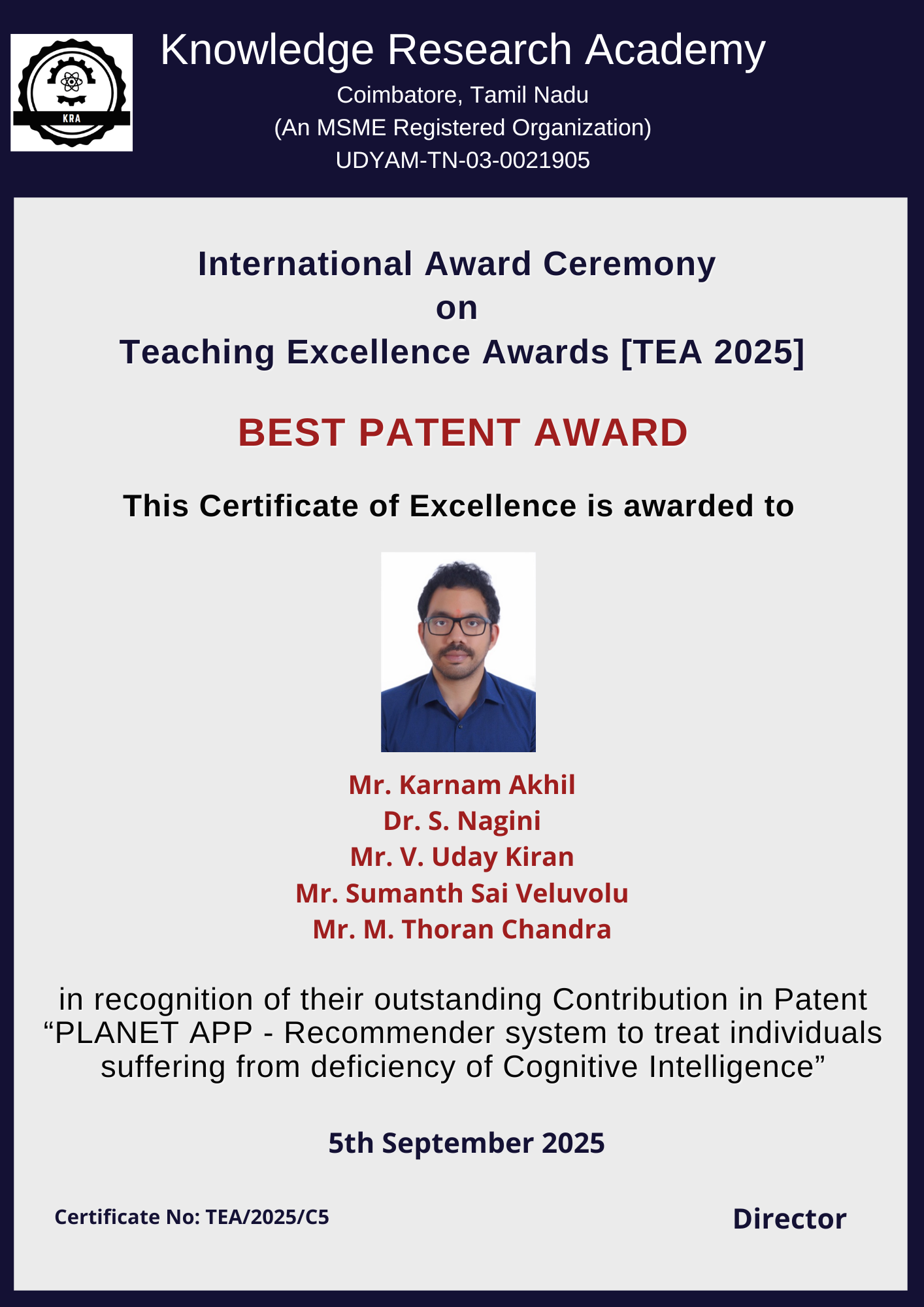 KRA

Knowledge Research Academy

Coimbatore, Tamil Nadu
(An MSME Registered Organization)
UDYAM-TN-03-0021905

International Award Ceremony
on
Teaching Excellence Awards [TEA 2025]

BEST PATENT AWARD

This Certificate of Excellence is awarded to

Mr. Karnam Akhil
Dr. S. Nagini
Mr. V. Uday Kiran
Mr. Sumanth Sai Veluvolu
Mr. M. Thoran Chandra

in recognition of their outstanding Contribution in Patent "PLANET APP - Recommender system to treat individuals suffering from deficiency of Cognitive Intelligence"

5th September 2025

Certificate No: TEA/2025/C5

Director